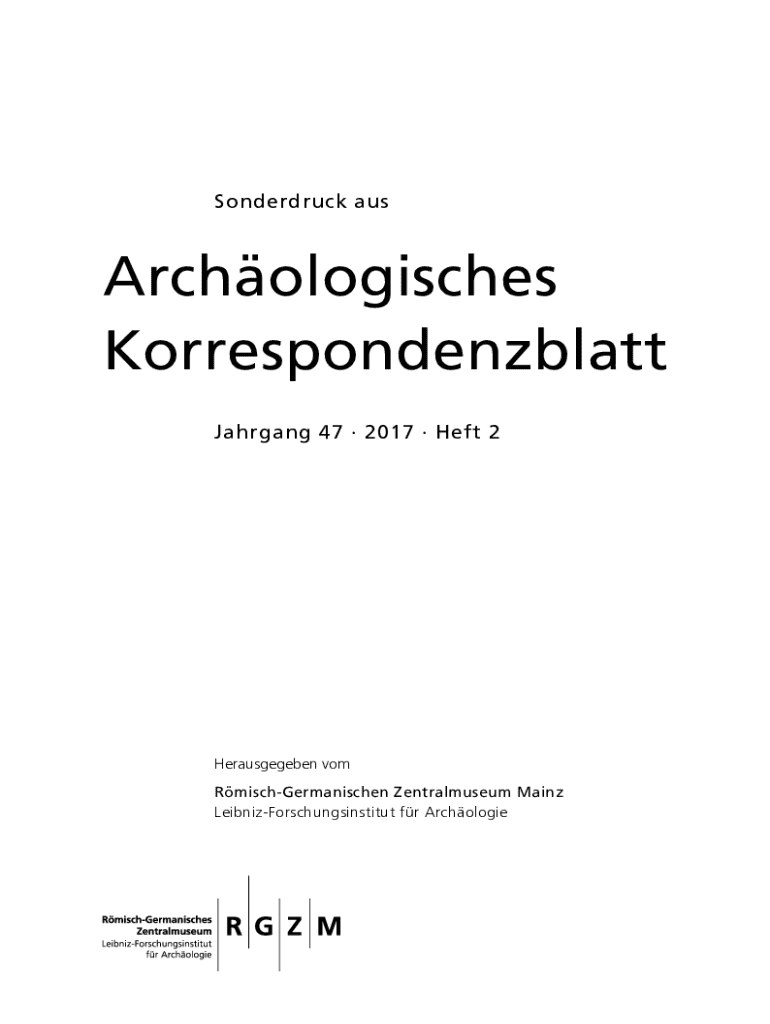 Sonderdruck aus

Archäologisches
Korrespondenzblatt

Jahrgang 47 · 2017 · Heft 2

Herausgegeben vom

Römisch-Germanischen Zentralmuseum Mainz
Leibniz-Forschungsinstitut für Archäologie

Römisch-Germanisches
Zentralmuseum
Leibniz-Forschungsinstitut
für Archäologie

R G Z M